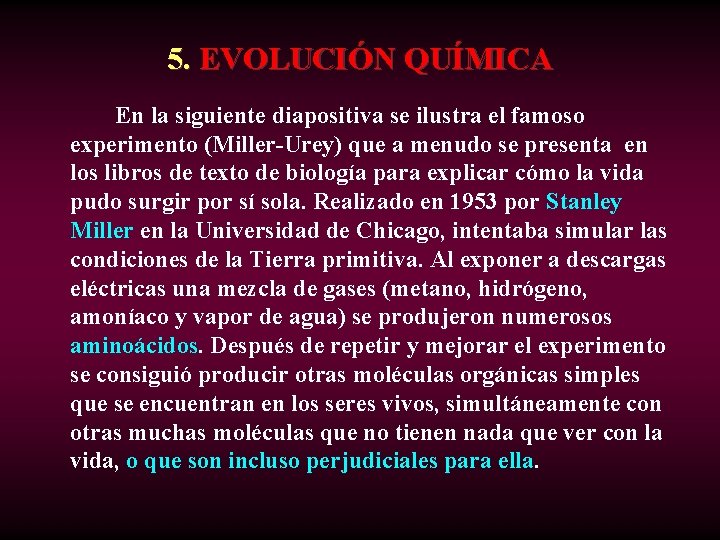 5. EVOLUCIÓN QUÍMICA

En la siguiente diapositiva se ilustra el famoso experimento (Miller-Urey) que a menudo se presenta en los libros de texto de biología para explicar cómo la vida pudo surgir por sí sola. Realizado en 1953 por Stanley Miller en la Universidad de Chicago, intentaba simular las condiciones de la Tierra primitiva. Al exponer a descargas eléctricas una mezcla de gases (metano, hidrógeno, amoníaco y vapor de agua) se produjeron numerosos aminoácidos. Después de repetir y mejorar el experimento se consiguió producir otras moléculas orgánicas simples que se encuentran en los seres vivos, simultáneamente con otras muchas moléculas que no tienen nada que ver con la vida, o que son incluso perjudiciales para ella.